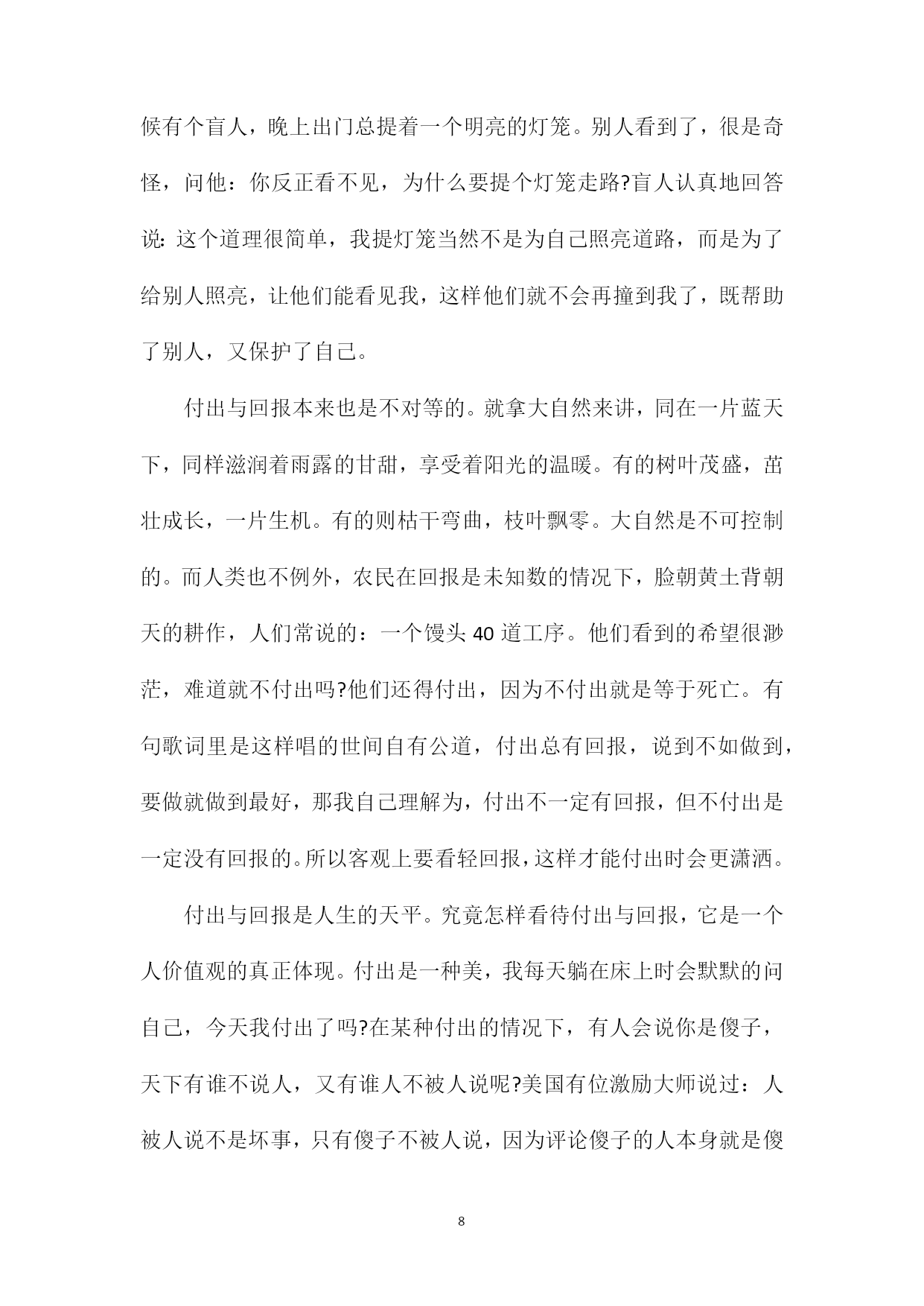 候有个盲人，晚上出门总提着一个明亮的灯笼。别人看到了，很是奇怪，问他：你反正看不见，为什么要提个灯笼走路?盲人认真地回答说:这个道理很简单，我提灯笼当然不是为自己照亮道路，而是为了给别人照亮，让他们能看见我，这样他们就不会再撞到我了，既帮助了别人，又保护了自己。

付出与回报本来也是不对等的。就拿大自然来讲，同在一片蓝天下，同样滋润着雨露的甘甜，享受着阳光的温暖。有的树叶茂盛，茁壮成长，一片生机。有的则枯干弯曲，枝叶飘零。大自然是不可控制的。而人类也不例外，农民在回报是未知数的情况下，脸朝黄土背朝天的耕作，人们常说的：一个馒头40道工序。他们看到的希望很渺茫，难道就不付出吗?他们还得付出，因为不付出就是等于死亡。有句歌词里是这样唱的世间自有公道，付出总有回报，说到不如做到，要做就做到最好，那我自己理解为，付出不一定有回报，但不付出是一定没有回报的。所以客观上要看轻回报，这样才能付出时会更潇洒。

付出与回报是人生的天平。究竟怎样看待付出与回报，它是一个人价值观的真正体现。付出是一种美，我每天躺在床上时会默默的问自己，今天我付出了吗?在某种付出的情况下，有人会说你是傻子，天下有谁不说人，又有谁人不被人说呢?美国有位激励大师说过：人被人说不是坏事，只有傻子不被人说，因为评论傻子的人本身就是傻

8